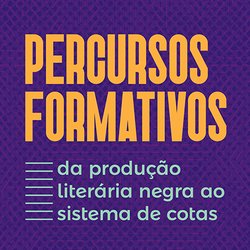 PERCURSOS FORMATIVOS

da produção literária negra ao sistema de cotas